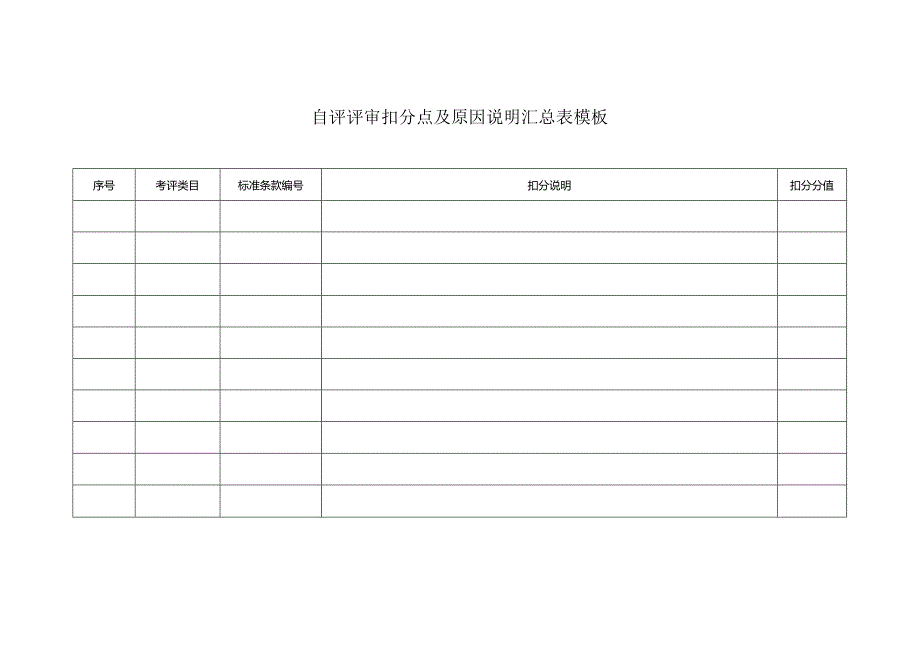 自评评审扣分点及原因说明汇总表模板

| 序号 | 考评类目 | 标准条款编号 | 扣分说明 | 扣分分值 |
|---|---|---|---|---|
| | | | | |
| | | | | |
| | | | | |
| | | | | |
| | | | | |
| | | | | |
| | | | | |
| | | | | |
| | | | | |
| | | | | |